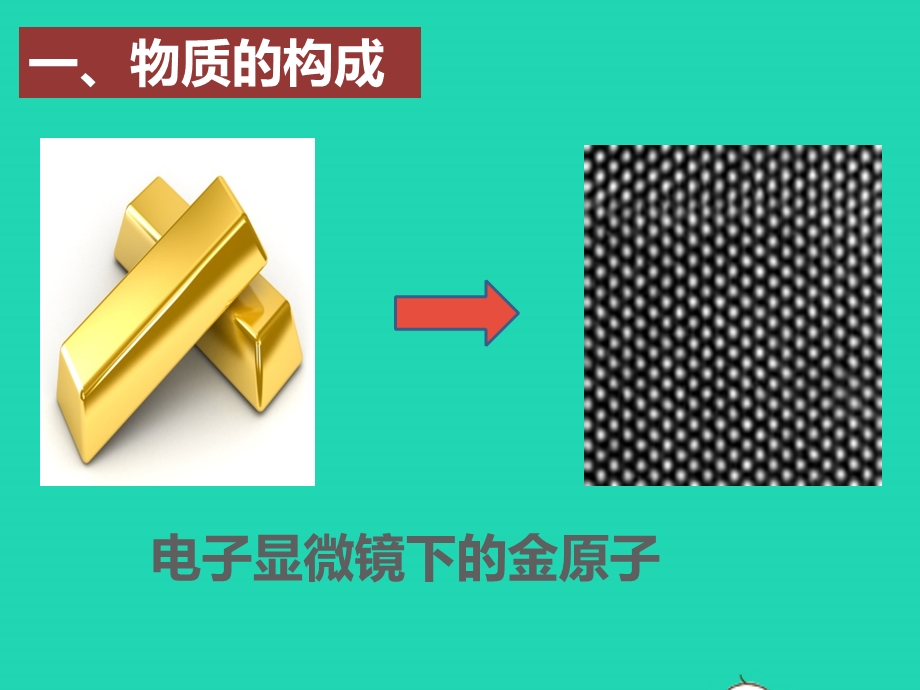 一、物质的构成

电子显微镜下的金原子